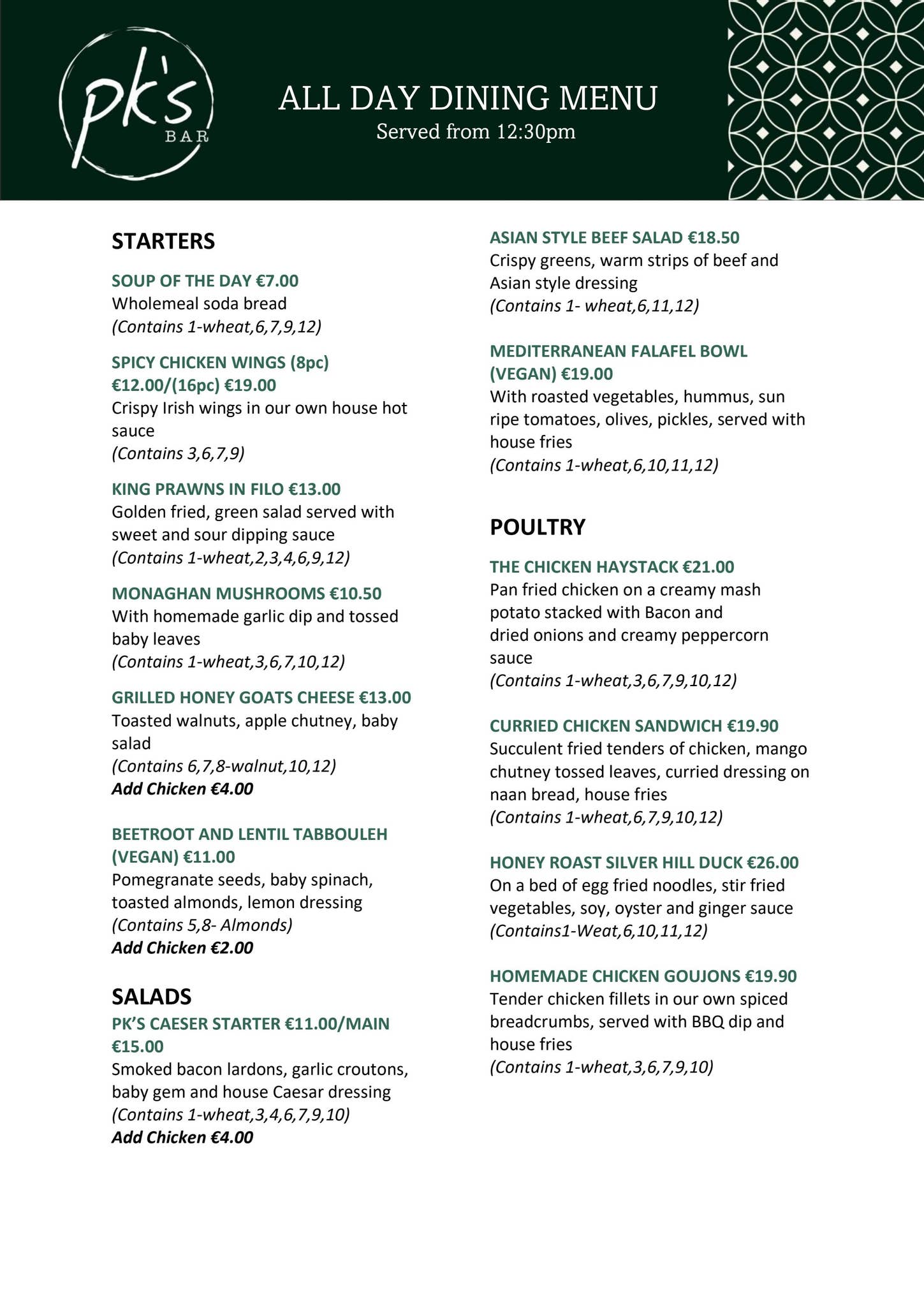 pk's
BAR

ALL DAY DINING MENU
Served from 12:30pm

STARTERS

SOUP OF THE DAY €7.00
Wholemeal soda bread
(Contains 1-wheat,6,7,9,12)

SPICY CHICKEN WINGS (8pc) €12.00/(16pc) €19.00
Crispy Irish wings in our own house hot sauce
(Contains 3,6,7,9)

KING PRAWNS IN FILO €13.00
Golden fried, green salad served with sweet and sour dipping sauce
(Contains 1-wheat,2,3,4,6,9,12)

MONAGHAN MUSHROOMS €10.50
With homemade garlic dip and tossed baby leaves
(Contains 1-wheat,3,6,7,10,12)

GRILLED HONEY GOATS CHEESE €13.00
Toasted walnuts, apple chutney, baby salad
(Contains 6,7,8-walnut,10,12)
Add Chicken €4.00

BEETROOT AND LENTIL TABBOULEH (VEGAN) €11.00
Pomegranate seeds, baby spinach, toasted almonds, lemon dressing
(Contains 5,8- Almonds)
Add Chicken €2.00

SALADS
PK'S CAESER STARTER €11.00/MAIN €15.00
Smoked bacon lardons, garlic croutons, baby gem and house Caesar dressing
(Contains 1-wheat,3,4,6,7,9,10)
Add Chicken €4.00

ASIAN STYLE BEEF SALAD €18.50
Crispy greens, warm strips of beef and Asian style dressing
(Contains 1- wheat,6,11,12)

MEDITERRANEAN FALAFEL BOWL (VEGAN) €19.00
With roasted vegetables, hummus, sun ripe tomatoes, olives, pickles, served with house fries
(Contains 1-wheat,6,10,11,12)

POULTRY

THE CHICKEN HAYSTACK €21.00
Pan fried chicken on a creamy mash potato stacked with Bacon and dried onions and creamy peppercorn sauce
(Contains 1-wheat,3,6,7,9,10,12)

CURRIED CHICKEN SANDWICH €19.90
Succulent fried tenders of chicken, mango chutney tossed leaves, curried dressing on naan bread, house fries
(Contains 1-wheat,6,7,9,10,12)

HONEY ROAST SILVER HILL DUCK €26.00
On a bed of egg fried noodles, stir fried vegetables, soy, oyster and ginger sauce
(Contains1-Weat,6,10,11,12)

HOMEMADE CHICKEN GOUJONS €19.90
Tender chicken fillets in our own spiced breadcrumbs, served with BBQ dip and house fries
(Contains 1-wheat,3,6,7,9,10)